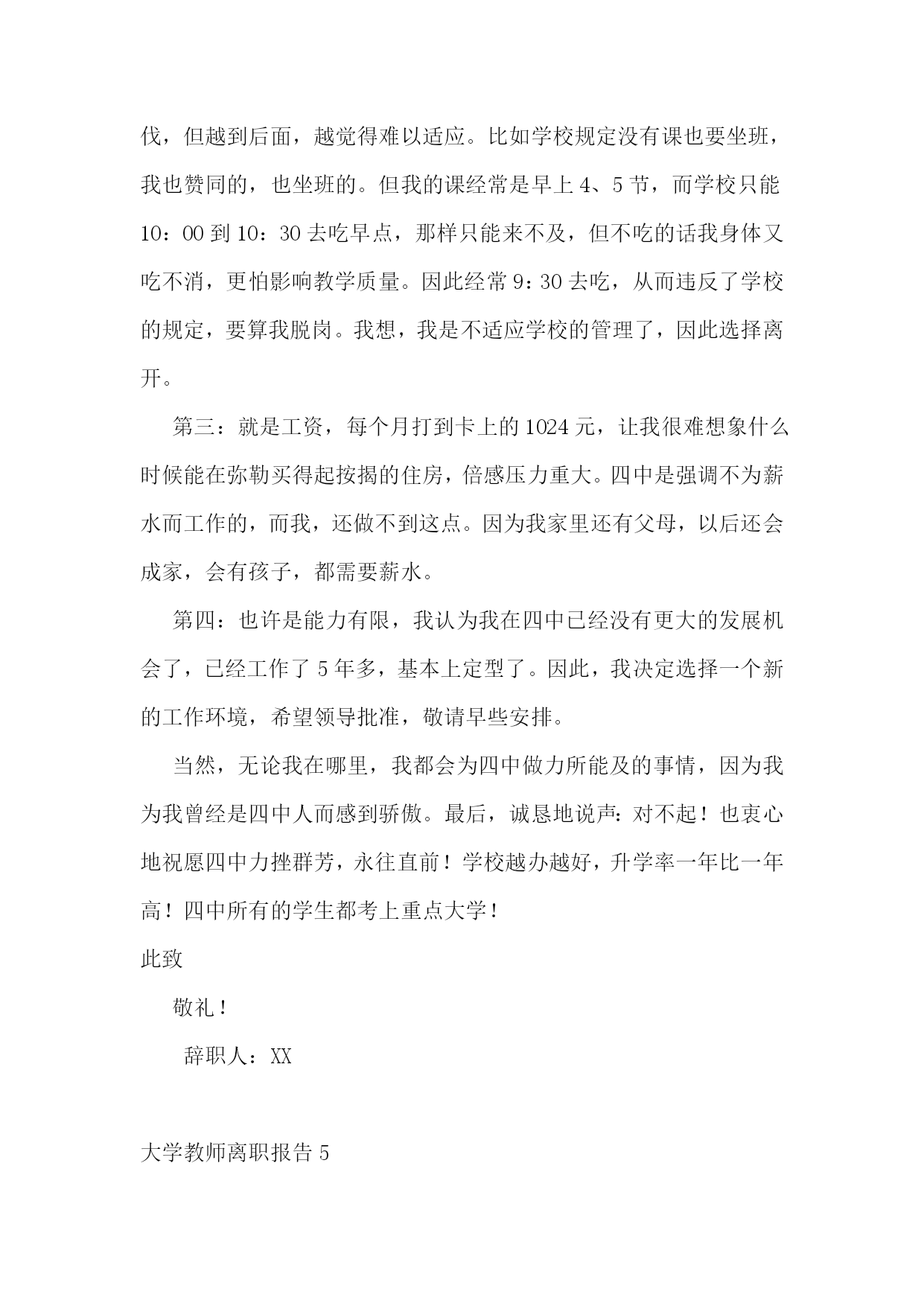 伐，但越到后面，越觉得难以适应。比如学校规定没有课也要坐班，我也赞同的，也坐班的。但我的课经常是早上 4、5 节，而学校只能 10：00 到 10：30 去吃早点，那样只能来不及，但不吃的话我身体又吃不消，更怕影响教学质量。因此经常 9：30 去吃，从而违反了学校的规定，要算我脱岗。我想，我是不适应学校的管理了，因此选择离开。

第三：就是工资，每个月打到卡上的 1024 元，让我很难想象什么时候能在弥勒买得起按揭的住房，倍感压力重大。四中是强调不为薪水而工作的，而我，还做不到这点。因为我家里还有父母，以后还会成家，会有孩子，都需要薪水。

第四：也许是能力有限，我认为我在四中已经没有更大的发展机会了，已经工作了 5 年多，基本上定型了。因此，我决定选择一个新的工作环境，希望领导批准，敬请早些安排。

当然，无论我在哪里，我都会为四中做力所能及的事情，因为我为我曾经是四中人而感到骄傲。最后，诚恳地说声：对不起！也衷心地祝愿四中力挫群芳，永往直前！学校越办越好，升学率一年比一年高！四中所有的学生都考上重点大学！

此致

敬礼！

辞职人：XX

大学教师离职报告 5